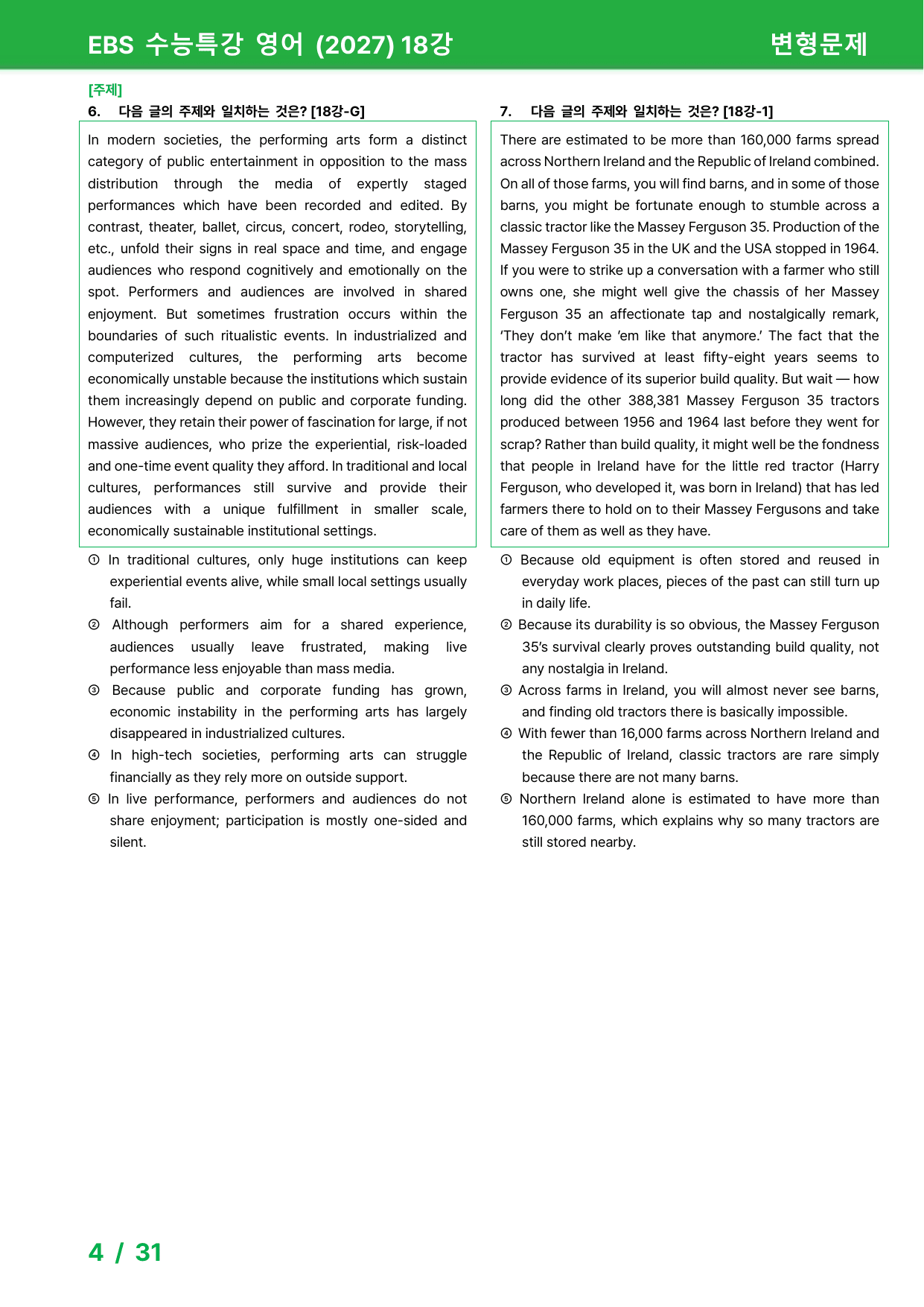 EBS 수능특강 영어 (2027) 18강

변형문제

[주제]

6. 다음 글의 주제와 일치하는 것은? [18강-G]

In modern societies, the performing arts form a distinct category of public entertainment in opposition to the mass distribution through the media of expertly staged performances which have been recorded and edited. By contrast, theater, ballet, circus, concert, rodeo, storytelling, etc., unfold their signs in real space and time, and engage audiences who respond cognitively and emotionally on the spot. Performers and audiences are involved in shared enjoyment. But sometimes frustration occurs within the boundaries of such ritualistic events. In industrialized and computerized cultures, the performing arts become economically unstable because the institutions which sustain them increasingly depend on public and corporate funding. However, they retain their power of fascination for large, if not massive audiences, who prize the experiential, risk-loaded and one-time event quality they afford. In traditional and local cultures, performances still survive and provide their audiences with a unique fulfillment in smaller scale, economically sustainable institutional settings.

① In traditional cultures, only huge institutions can keep experiential events alive, while small local settings usually fail.

② Although performers aim for a shared experience, audiences usually leave frustrated, making live performance less enjoyable than mass media.

③ Because public and corporate funding has grown, economic instability in the performing arts has largely disappeared in industrialized cultures.

④ In high-tech societies, performing arts can struggle financially as they rely more on outside support.

⑤ In live performance, performers and audiences do not share enjoyment; participation is mostly one-sided and silent.

7. 다음 글의 주제와 일치하는 것은? [18강-1]

There are estimated to be more than 160,000 farms spread across Northern Ireland and the Republic of Ireland combined. On all of those farms, you will find barns, and in some of those barns, you might be fortunate enough to stumble across a classic tractor like the Massey Ferguson 35. Production of the Massey Ferguson 35 in the UK and the USA stopped in 1964. If you were to strike up a conversation with a farmer who still owns one, she might well give the chassis of her Massey Ferguson 35 an affectionate tap and nostalgically remark, 'They don't make 'em like that anymore.' The fact that the tractor has survived at least fifty-eight years seems to provide evidence of its superior build quality. But wait — how long did the other 388,381 Massey Ferguson 35 tractors produced between 1956 and 1964 last before they went for scrap? Rather than build quality, it might well be the fondness that people in Ireland have for the little red tractor (Harry Ferguson, who developed it, was born in Ireland) that has led farmers there to hold on to their Massey Fergusons and take care of them as well as they have.

① Because old equipment is often stored and reused in everyday work places, pieces of the past can still turn up in daily life.

② Because its durability is so obvious, the Massey Ferguson 35's survival clearly proves outstanding build quality, not any nostalgia in Ireland.

③ Across farms in Ireland, you will almost never see barns, and finding old tractors there is basically impossible.

④ With fewer than 16,000 farms across Northern Ireland and the Republic of Ireland, classic tractors are rare simply because there are not many barns.

⑤ Northern Ireland alone is estimated to have more than 160,000 farms, which explains why so many tractors are still stored nearby.

4 / 31